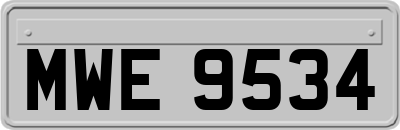 MWE 9534